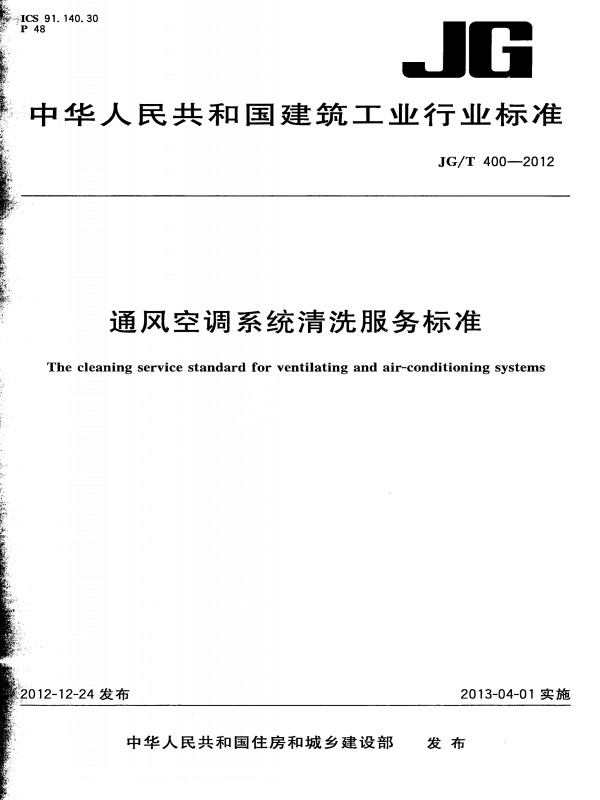 ICS 91.140.30
P 48

JG

中华人民共和国建筑工业行业标准

JG/T 400—2012

通风空调系统清洗服务标准

The cleaning service standard for ventilating and air-conditioning systems

2012-12-24 发布

2013-04-01 实施

中华人民共和国住房和城乡建设部 发布